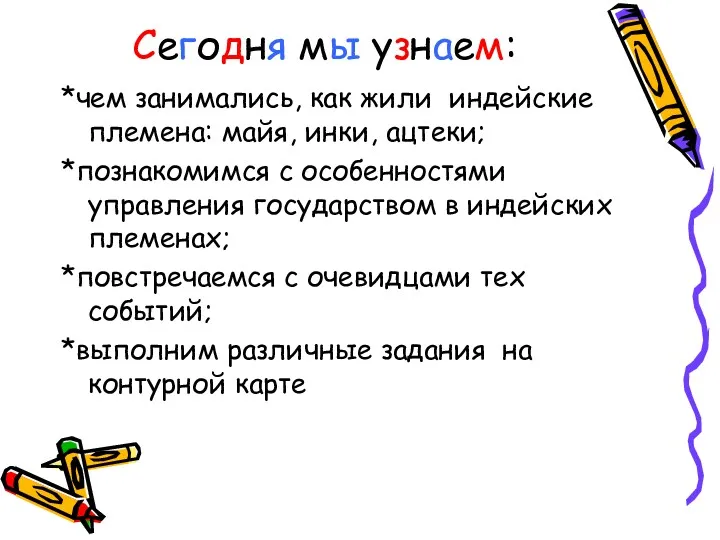 Сегодня мы узнаем:

*чем занимались, как жили индейские племена: майя, инки, ацтеки;

*познакомимся с особенностями управления государством в индейских племенах;

*повстречаемся с очевидцами тех событий;

*выполним различные задания на контурной карте